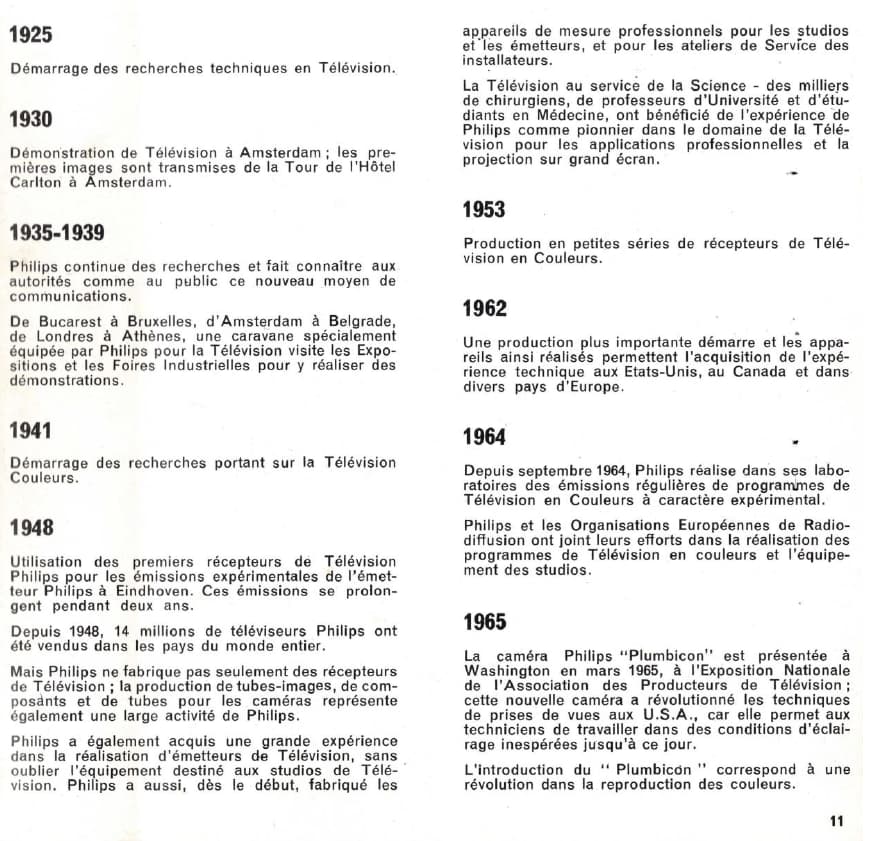 1925

Démarrage des recherches techniques en Télévision.

1930

Démonstration de Télévision à Amsterdam ; les premières images sont transmises de la Tour de l'Hôtel Carlton à Amsterdam.

1935-1939

Philips continue des recherches et fait connaître aux autorités comme au public ce nouveau moyen de communications.

De Bucarest à Bruxelles, d'Amsterdam à Belgrade, de Londres à Athènes, une caravane spécialement équipée par Philips pour la Télévision visite les Expositions et les Foires Industrielles pour y réaliser des démonstrations.

1941

Démarrage des recherches portant sur la Télévision Couleurs.

1948

Utilisation des premiers récepteurs de Télévision Philips pour les émissions expérimentales de l'émetteur Philips à Eindhoven. Ces émissions se prolongent pendant deux ans.

Depuis 1948, 14 millions de téléviseurs Philips ont été vendus dans les pays du monde entier.

Mais Philips ne fabrique pas seulement des récepteurs de Télévision ; la production de tubes-images, de composants et de tubes pour les caméras représente également une large activité de Philips.

Philips a également acquis une grande expérience dans la réalisation d'émetteurs de Télévision, sans oublier l'équipement destiné aux studios de Télévision. Philips a aussi, dès le début, fabriqué les appareils de mesure professionnels pour les studios et les émetteurs, et pour les ateliers de Service des installateurs.

La Télévision au service de la Science - des milliers de chirurgiens, de professeurs d'Université et d'étudiants en Médecine, ont bénéficié de l'expérience de Philips comme pionnier dans le domaine de la Télévision pour les applications professionnelles et la projection sur grand écran.

1953

Production en petites séries de récepteurs de Télévision en Couleurs.

1962

Une production plus importante démarre et les appareils ainsi réalisés permettent l'acquisition de l'expérience technique aux Etats-Unis, au Canada et dans divers pays d'Europe.

1964

Depuis septembre 1964, Philips réalise dans ses laboratoires des émissions régulières de programmes de Télévision en Couleurs à caractère expérimental.

Philips et les Organisations Européennes de Radiodiffusion ont joint leurs efforts dans la réalisation des programmes de Télévision en couleurs et l'équipement des studios.

1965

La caméra Philips "Plumbicon" est présentée à Washington en mars 1965, à l'Exposition Nationale de l'Association des Producteurs de Télévision ; cette nouvelle caméra a révolutionné les techniques de prises de vues aux U.S.A., car elle permet aux techniciens de travailler dans des conditions d'éclairage inespérées jusqu'à ce jour.

L'introduction du " Plumbicon " correspond à une révolution dans la reproduction des couleurs.

11